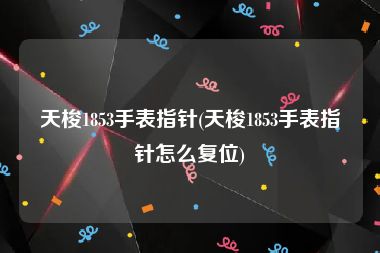 天梭1853手表指针(天梭1853手表指针怎么复位)